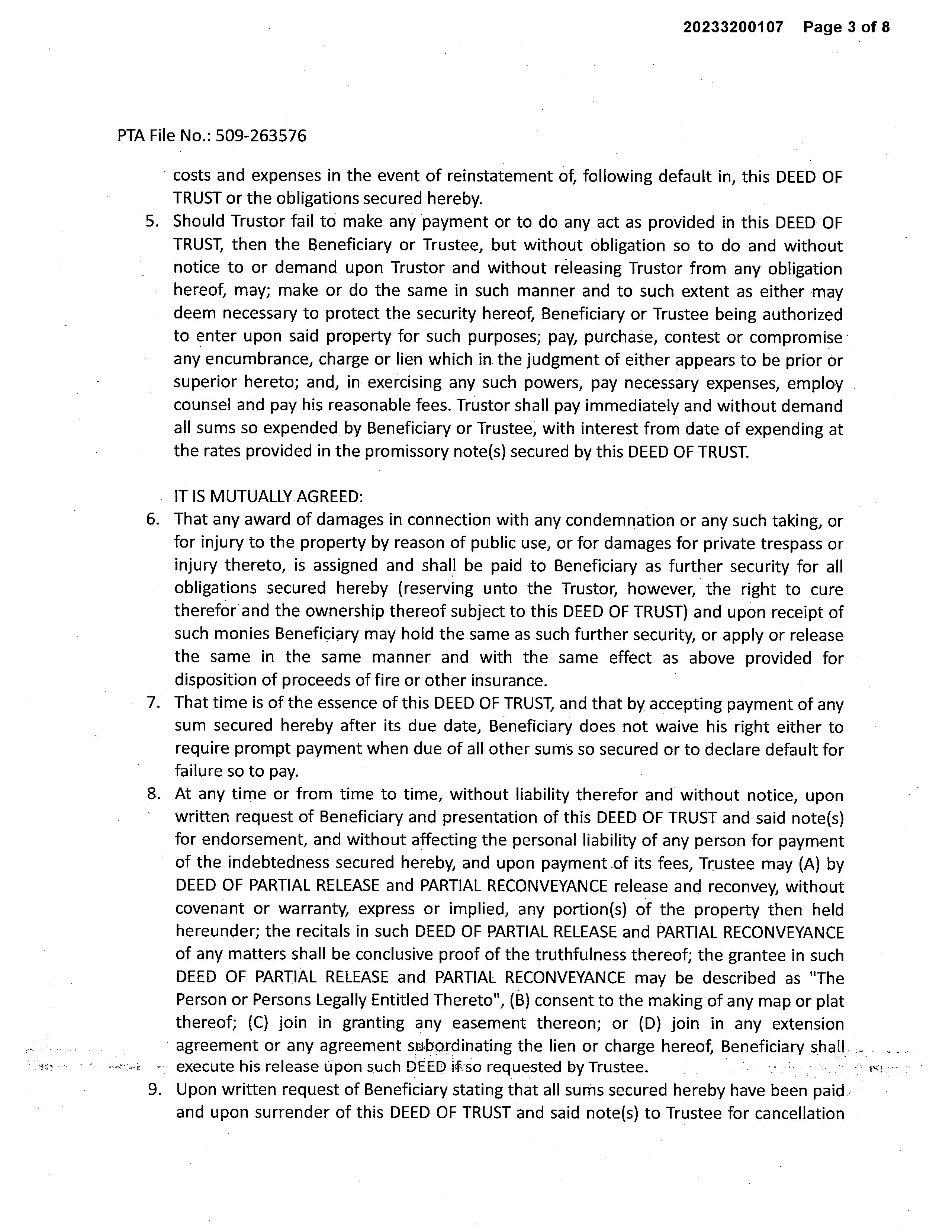 20233200107 Page 3 of 8

PTA File No.: 509-263576

costs and expenses in the event of reinstatement of, following default in, this DEED OF TRUST or the obligations secured hereby.

5. Should Trustor fail to make any payment or to do any act as provided in this DEED OF TRUST, then the Beneficiary or Trustee, but without obligation so to do and without notice to or demand upon Trustor and without releasing Trustor from any obligation hereof, may; make or do the same in such manner and to such extent as either may deem necessary to protect the security hereof, Beneficiary or Trustee being authorized to enter upon said property for such purposes; pay, purchase, contest or compromise any encumbrance, charge or lien which in the judgment of either appears to be prior or superior hereto; and, in exercising any such powers, pay necessary expenses, employ counsel and pay his reasonable fees. Trustor shall pay immediately and without demand all sums so expended by Beneficiary or Trustee, with interest from date of expending at the rates provided in the promissory note(s) secured by this DEED OF TRUST.

IT IS MUTUALLY AGREED:

6. That any award of damages in connection with any condemnation or any such taking, or for injury to the property by reason of public use, or for damages for private trespass or injury thereto, is assigned and shall be paid to Beneficiary as further security for all obligations secured hereby (reserving unto the Trustor, however, the right to cure therefor and the ownership thereof subject to this DEED OF TRUST) and upon receipt of such monies Beneficiary may hold the same as such further security, or apply or release the same in the same manner and with the same effect as above provided for disposition of proceeds of fire or other insurance.

7. That time is of the essence of this DEED OF TRUST, and that by accepting payment of any sum secured hereby after its due date, Beneficiary does not waive his right either to require prompt payment when due of all other sums so secured or to declare default for failure so to pay.

8. At any time or from time to time, without liability therefor and without notice, upon written request of Beneficiary and presentation of this DEED OF TRUST and said note(s) for endorsement, and without affecting the personal liability of any person for payment of the indebtedness secured hereby, and upon payment of its fees, Trustee may (A) by DEED OF PARTIAL RELEASE and PARTIAL RECONVEYANCE release and reconvey, without covenant or warranty, express or implied, any portion(s) of the property then held hereunder; the recitals in such DEED OF PARTIAL RELEASE and PARTIAL RECONVEYANCE of any matters shall be conclusive proof of the truthfulness thereof; the grantee in such DEED OF PARTIAL RELEASE and PARTIAL RECONVEYANCE may be described as "The Person or Persons Legally Entitled Thereto", (B) consent to the making of any map or plat thereof; (C) join in granting any easement thereon; or (D) join in any extension agreement or any agreement subordinating the lien or charge hereof, Beneficiary shall execute his release upon such DEED if so requested by Trustee.

9. Upon written request of Beneficiary stating that all sums secured hereby have been paid and upon surrender of this DEED OF TRUST and said note(s) to Trustee for cancellation